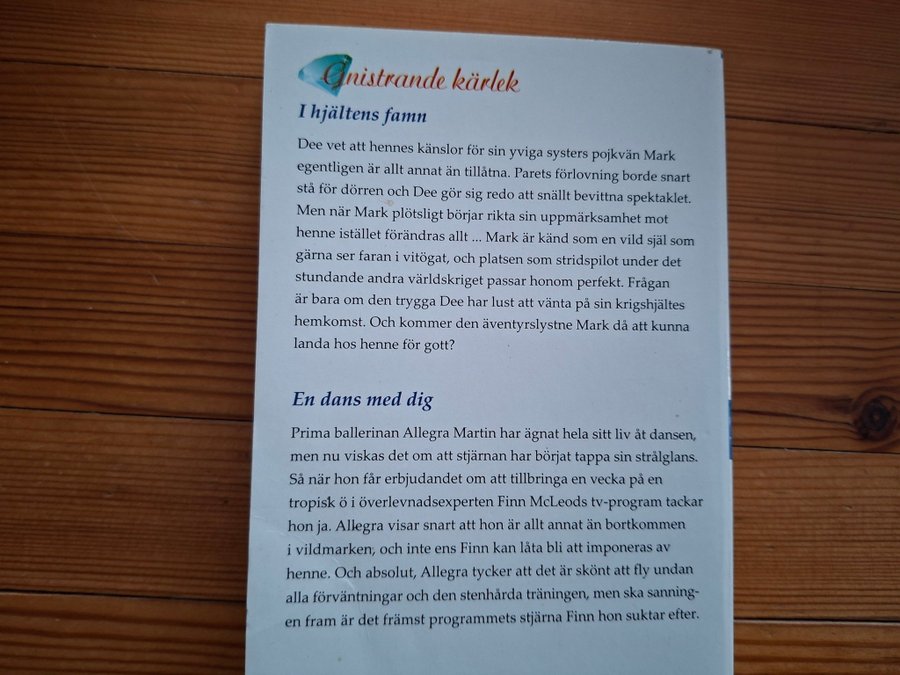 Gnistrande kärlek

I hjältens famn

Dee vet att hennes känslor för sin yviga systers pojkvän Mark egentligen är allt annat än tillåtna. Parets förlovning borde snart stå för dörren och Dee gör sig redo att snällt bevittna spektaklet. Men när Mark plötsligt börjar rikta sin uppmärksamhet mot henne istället förändras allt ... Mark är känd som en vild själ som gärna ser faran i vitögat, och platsen som stridspilot under det stundande andra världskriget passar honom perfekt. Frågan är bara om den trygga Dee har lust att vänta på sin krigshjältes hemkomst. Och kommer den äventyrslystne Mark då att kunna landa hos henne för gott?

En dans med dig

Prima ballerinan Allegra Martin har ägnat hela sitt liv åt dansen, men nu viskas det om att stjärnan har börjat tappa sin strålglans. Så när hon får erbjudandet om att tillbringa en vecka på en tropisk ö i överlevnadsexperten Finn McLeods tv-program tackar hon ja. Allegra visar snart att hon är allt annat än bortkommen i vildmarken, och inte ens Finn kan låta bli att imponeras av henne. Och absolut, Allegra tycker att det är skönt att fly undan alla förväntningar och den stenhårda träningen, men ska sanningen fram är det främst programmets stjärna Finn hon suktar efter.